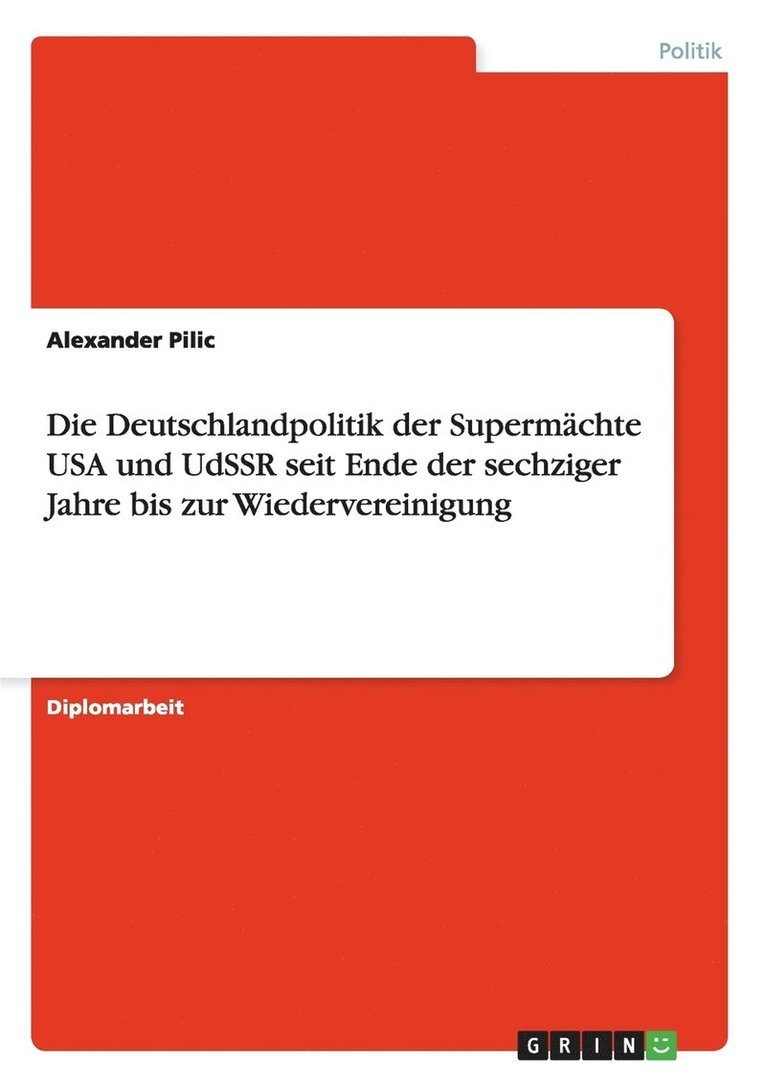 Politik

Alexander Pilic

Die Deutschlandpolitik der Supermächte USA und UdSSR seit Ende der sechziger Jahre bis zur Wiedervereinigung

Diplomarbeit

GRIN